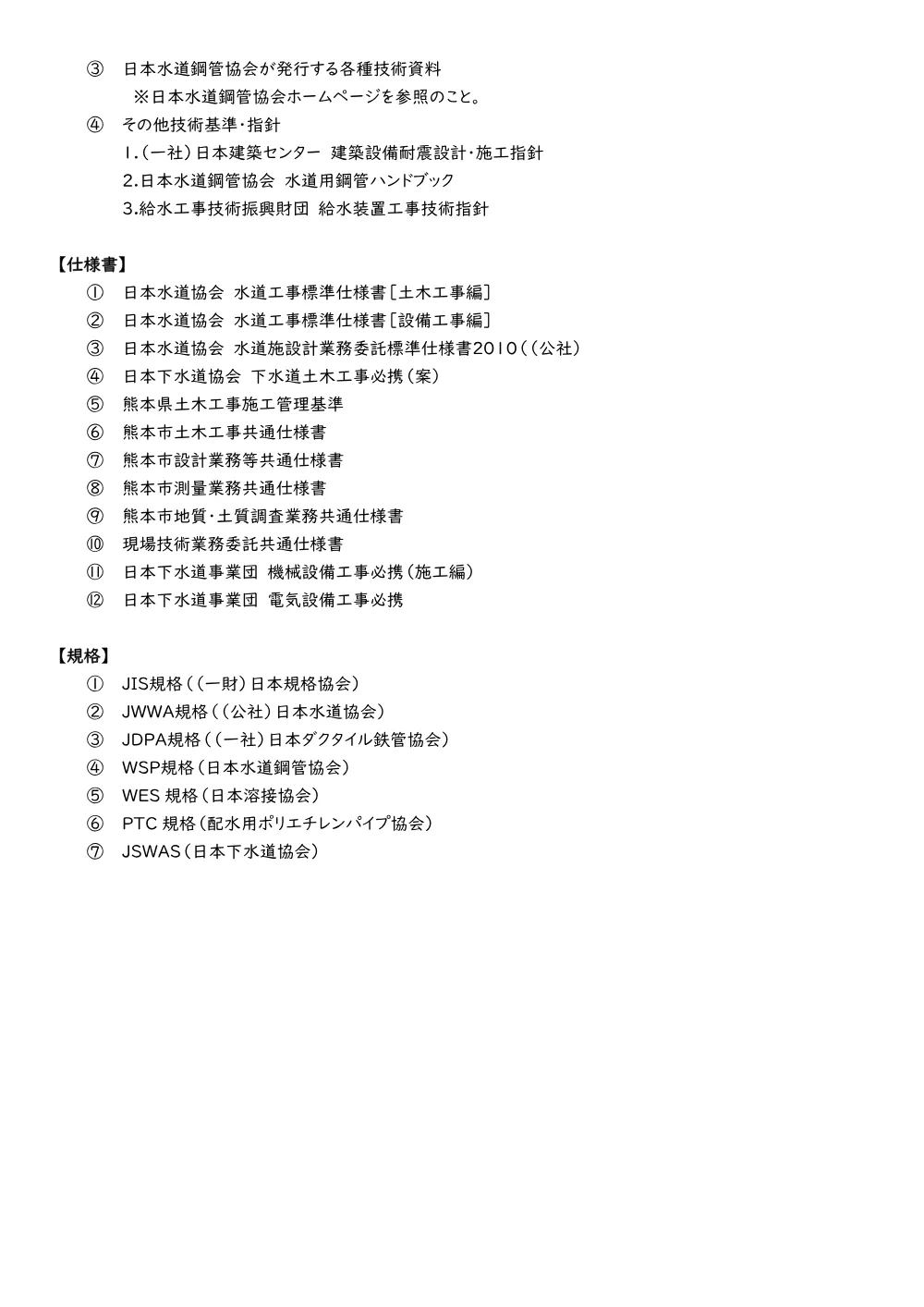 ③ 日本水道鋼管協会が発行する各種技術資料
※日本水道鋼管協会ホームページを参照のこと。
④ その他技術基準・指針
1.（一社）日本建築センター 建築設備耐震設計・施工指針
2.日本水道鋼管協会 水道用鋼管ハンドブック
3.給水工事技術振興財団 給水装置工事技術指針

【仕様書】
① 日本水道協会 水道工事標準仕様書［土木工事編］
② 日本水道協会 水道工事標準仕様書［設備工事編］
③ 日本水道協会 水道施設計業務委託標準仕様書2010（（公社）
④ 日本下水道協会 下水道土木工事必携（案）
⑤ 熊本県土木工事施工管理基準
⑥ 熊本市土木工事共通仕様書
⑦ 熊本市設計業務等共通仕様書
⑧ 熊本市測量業務共通仕様書
⑨ 熊本市地質・土質調査業務共通仕様書
⑩ 現場技術業務委託共通仕様書
⑪ 日本下水道事業団 機械設備工事必携（施工編）
⑫ 日本下水道事業団 電気設備工事必携

【規格】
① JIS規格（（一財）日本規格協会）
② JWWA規格（（公社）日本水道協会）
③ JDPA規格（（一社）日本ダクタイル鉄管協会）
④ WSP規格（日本水道鋼管協会）
⑤ WES 規格（日本溶接協会）
⑥ PTC 規格（配水用ポリエチレンパイプ協会）
⑦ JSWAS（日本下水道協会）